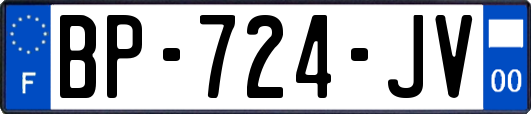 F
BP-724-JV
00